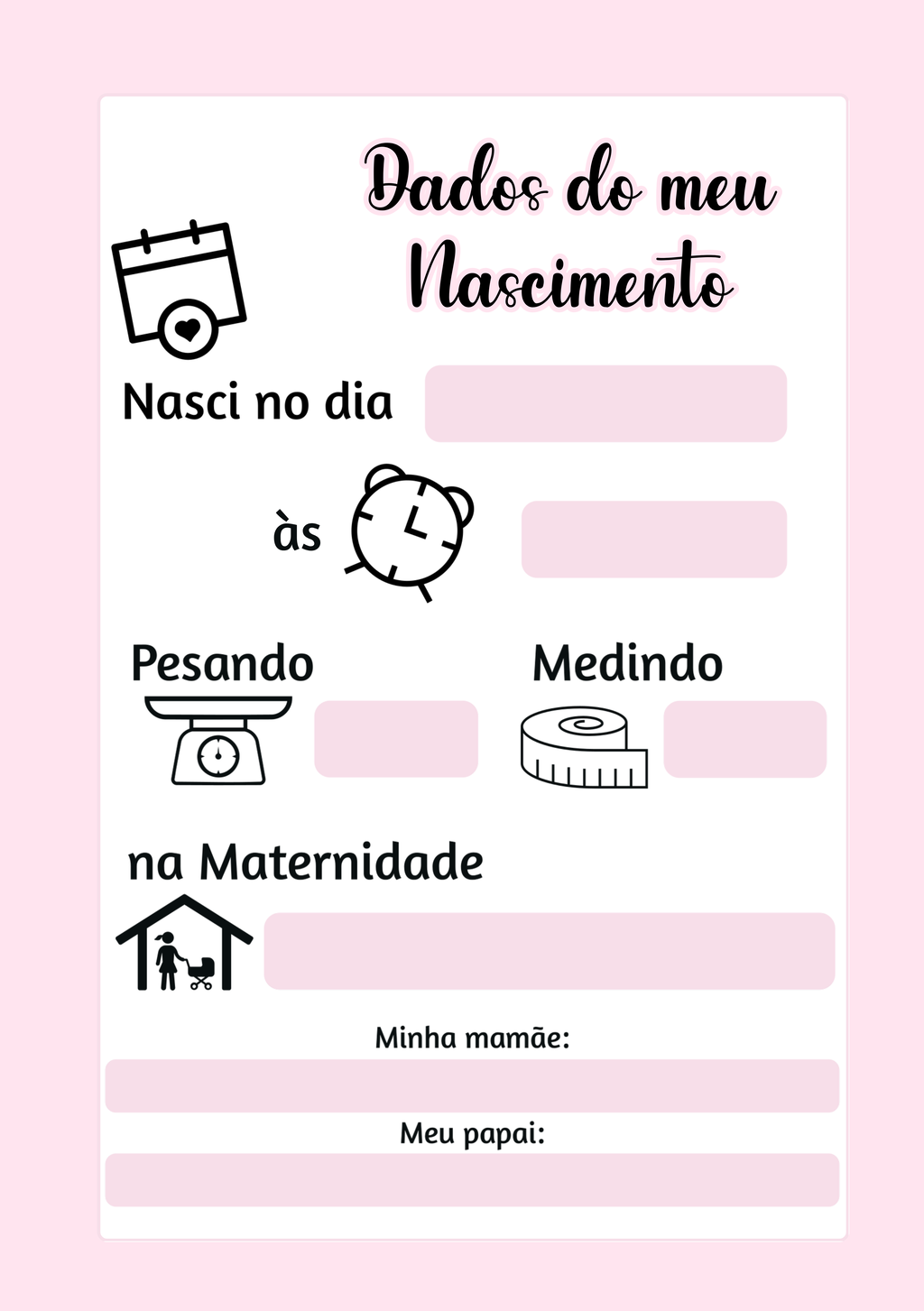 Dados do meu Nascimento

Nasci no dia

às

Pesando

Medindo

na Maternidade

Minha mamãe:

Meu papai: